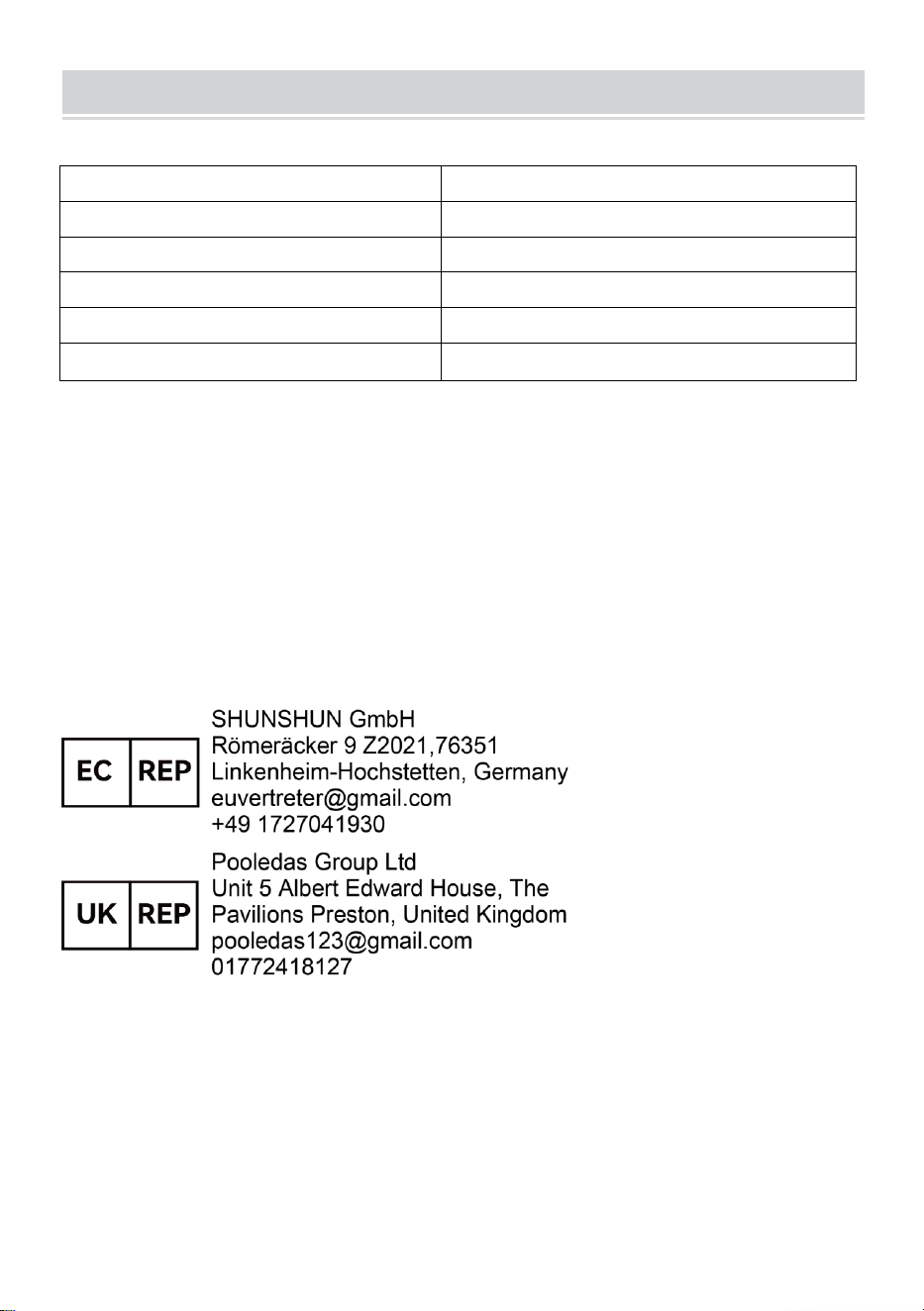 EC REP

SHUNSHUN GmbH
Römeräcker 9 Z2021,76351
Linkenheim-Hochstetten, Germany
euvertreter@gmail.com
+49 1727041930

UK REP

Pooledas Group Ltd
Unit 5 Albert Edward House, The Pavilions Preston, United Kingdom
pooledas123@gmail.com
01772418127